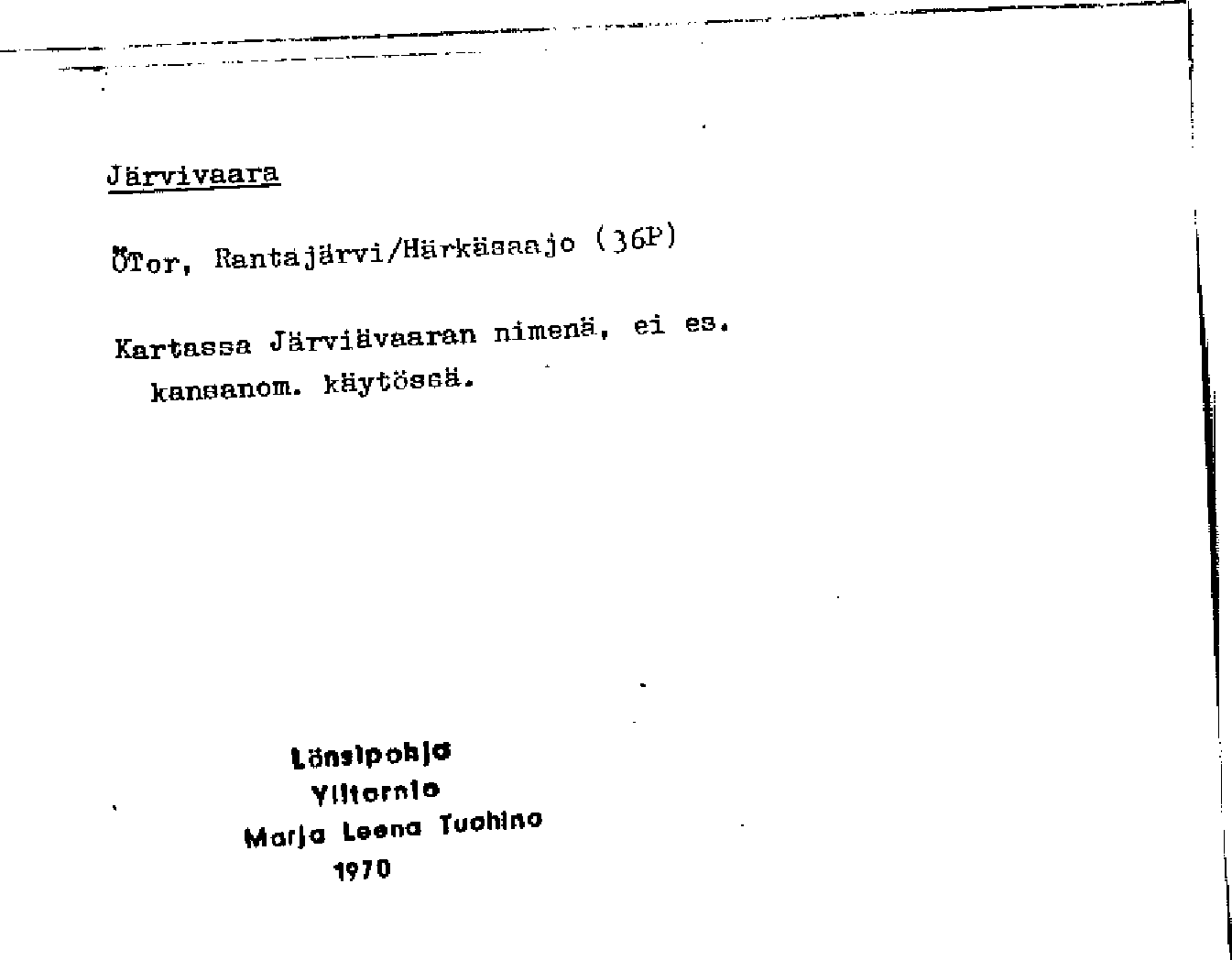 Järvivaara

ÖTor, Rantajärvi/Härkäsaajo (36P)

Kartassa Järviävaaran nimenä, ei es. kansanom. käytössä.

Länsipohja
Ylitornio
Marja Leena Tuohino
1970